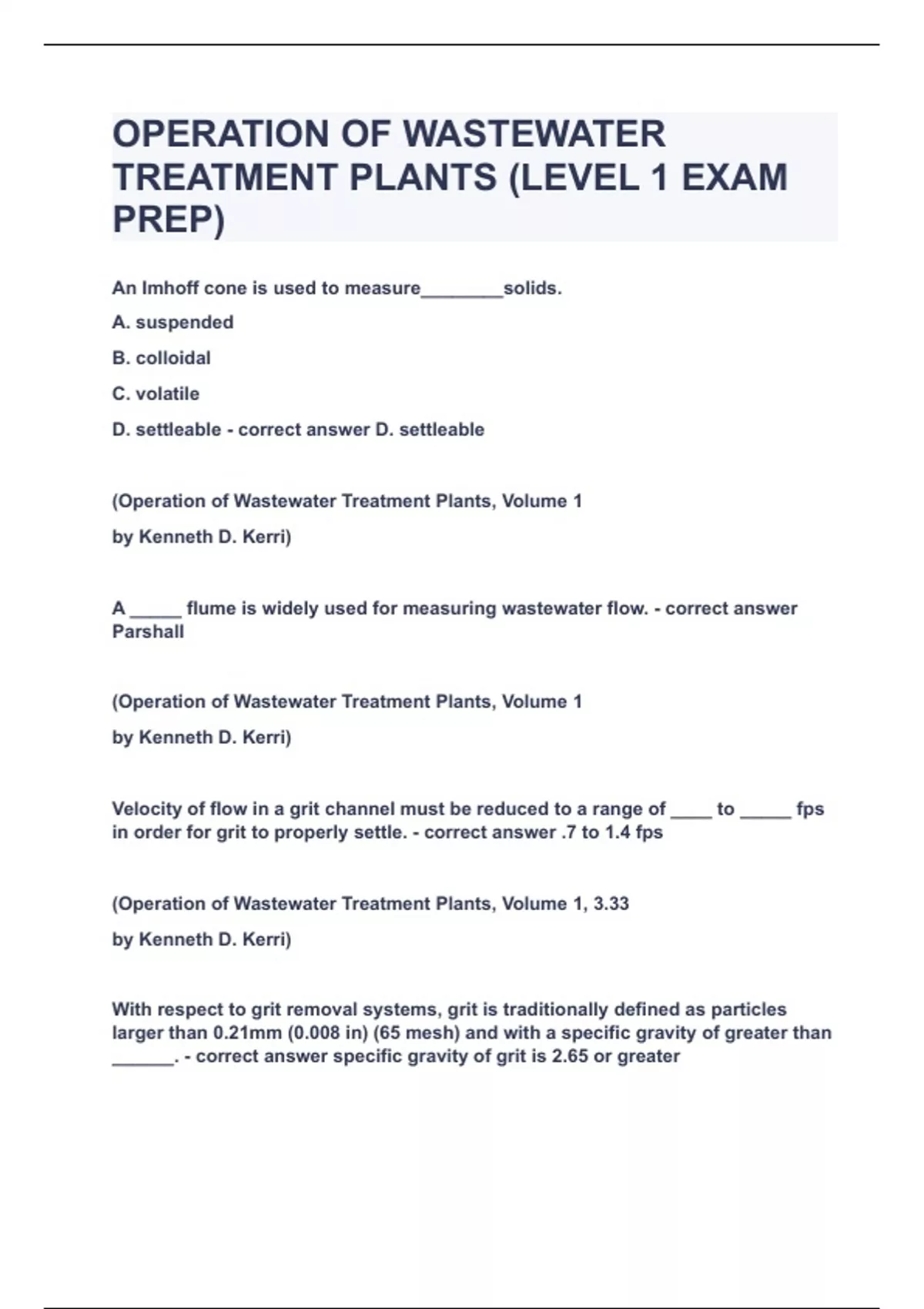 OPERATION OF WASTEWATER TREATMENT PLANTS (LEVEL 1 EXAM PREP)

An Imhoff cone is used to measure________solids.

A. suspended

B. colloidal

C. volatile

D. settleable - correct answer D. settleable

(Operation of Wastewater Treatment Plants, Volume 1

by Kenneth D. Kerri)

A _____ flume is widely used for measuring wastewater flow. - correct answer Parshall

(Operation of Wastewater Treatment Plants, Volume 1

by Kenneth D. Kerri)

Velocity of flow in a grit channel must be reduced to a range of ____ to _____ fps in order for grit to properly settle. - correct answer .7 to 1.4 fps

(Operation of Wastewater Treatment Plants, Volume 1, 3.33

by Kenneth D. Kerri)

With respect to grit removal systems, grit is traditionally defined as particles larger than 0.21mm (0.008 in) (65 mesh) and with a specific gravity of greater than ______. - correct answer specific gravity of grit is 2.65 or greater